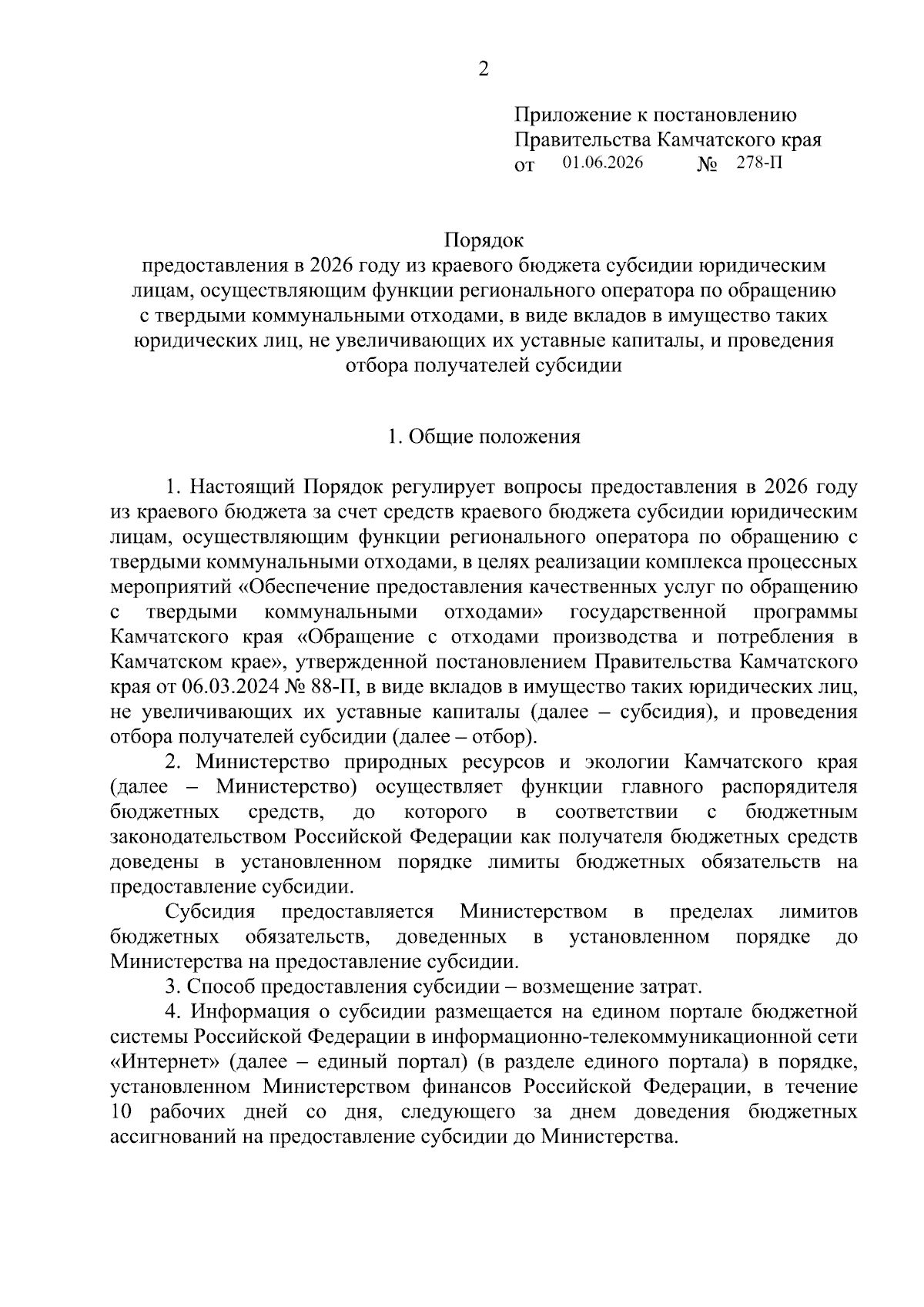 2

Приложение к постановлению Правительства Камчатского края
от 01.06.2026 № 278-П

Порядок
предоставления в 2026 году из краевого бюджета субсидии юридическим лицам, осуществляющим функции регионального оператора по обращению с твердыми коммунальными отходами, в виде вкладов в имущество таких юридических лиц, не увеличивающих их уставные капиталы, и проведения отбора получателей субсидии

1. Общие положения

1. Настоящий Порядок регулирует вопросы предоставления в 2026 году из краевого бюджета за счет средств краевого бюджета субсидии юридическим лицам, осуществляющим функции регионального оператора по обращению с твердыми коммунальными отходами, в целях реализации комплекса процессных мероприятий «Обеспечение предоставления качественных услуг по обращению с твердыми коммунальными отходами» государственной программы Камчатского края «Обращение с отходами производства и потребления в Камчатском крае», утвержденной постановлением Правительства Камчатского края от 06.03.2024 № 88-П, в виде вкладов в имущество таких юридических лиц, не увеличивающих их уставные капиталы (далее – субсидия), и проведения отбора получателей субсидии (далее – отбор).

2. Министерство природных ресурсов и экологии Камчатского края (далее – Министерство) осуществляет функции главного распорядителя бюджетных средств, до которого в соответствии с бюджетным законодательством Российской Федерации как получателя бюджетных средств доведены в установленном порядке лимиты бюджетных обязательств на предоставление субсидии.

Субсидия предоставляется Министерством в пределах лимитов бюджетных обязательств, доведенных в установленном порядке до Министерства на предоставление субсидии.

3. Способ предоставления субсидии – возмещение затрат.

4. Информация о субсидии размещается на едином портале бюджетной системы Российской Федерации в информационно-телекоммуникационной сети «Интернет» (далее – единый портал) (в разделе единого портала) в порядке, установленном Министерством финансов Российской Федерации, в течение 10 рабочих дней со дня, следующего за днем доведения бюджетных ассигнований на предоставление субсидии до Министерства.